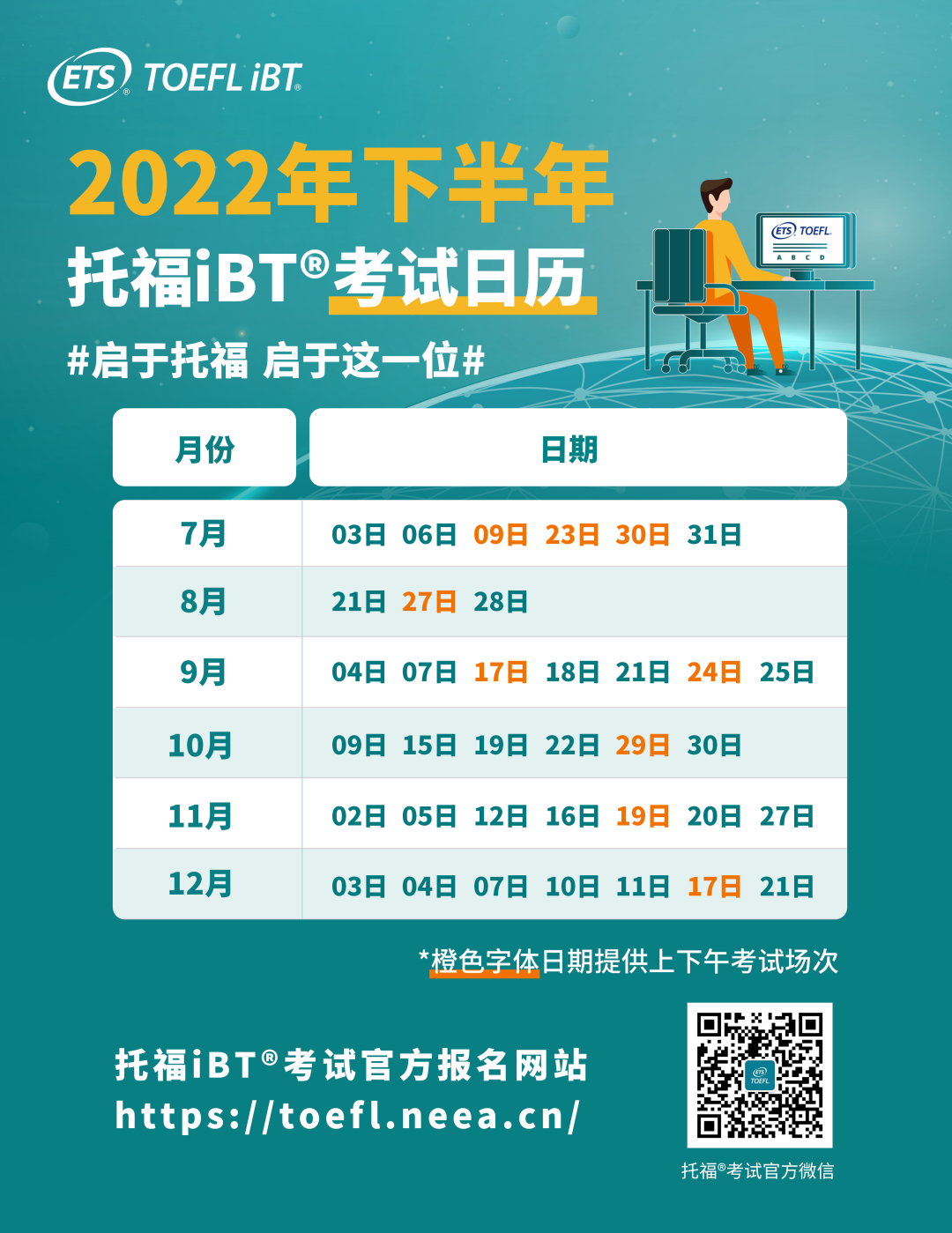 ETS® TOEFL iBT®

2022年下半年
托福iBT®考试日历
#启于托福 启于这一位#

ETS TOEFL
A B C D

| 月份 | 日期 |
|---|---|
| 7月 | 03日 06日 09日 23日 30日 31日 |
| 8月 | 21日 27日 28日 |
| 9月 | 04日 07日 17日 18日 21日 24日 25日 |
| 10月 | 09日 15日 19日 22日 29日 30日 |
| 11月 | 02日 05日 12日 16日 19日 20日 27日 |
| 12月 | 03日 04日 07日 10日 11日 17日 21日 |

*橙色字体日期提供上下午考试场次

托福iBT®考试官方报名网站
https://toefl.neea.cn/

ETS TOEFL
托福®考试官方微信